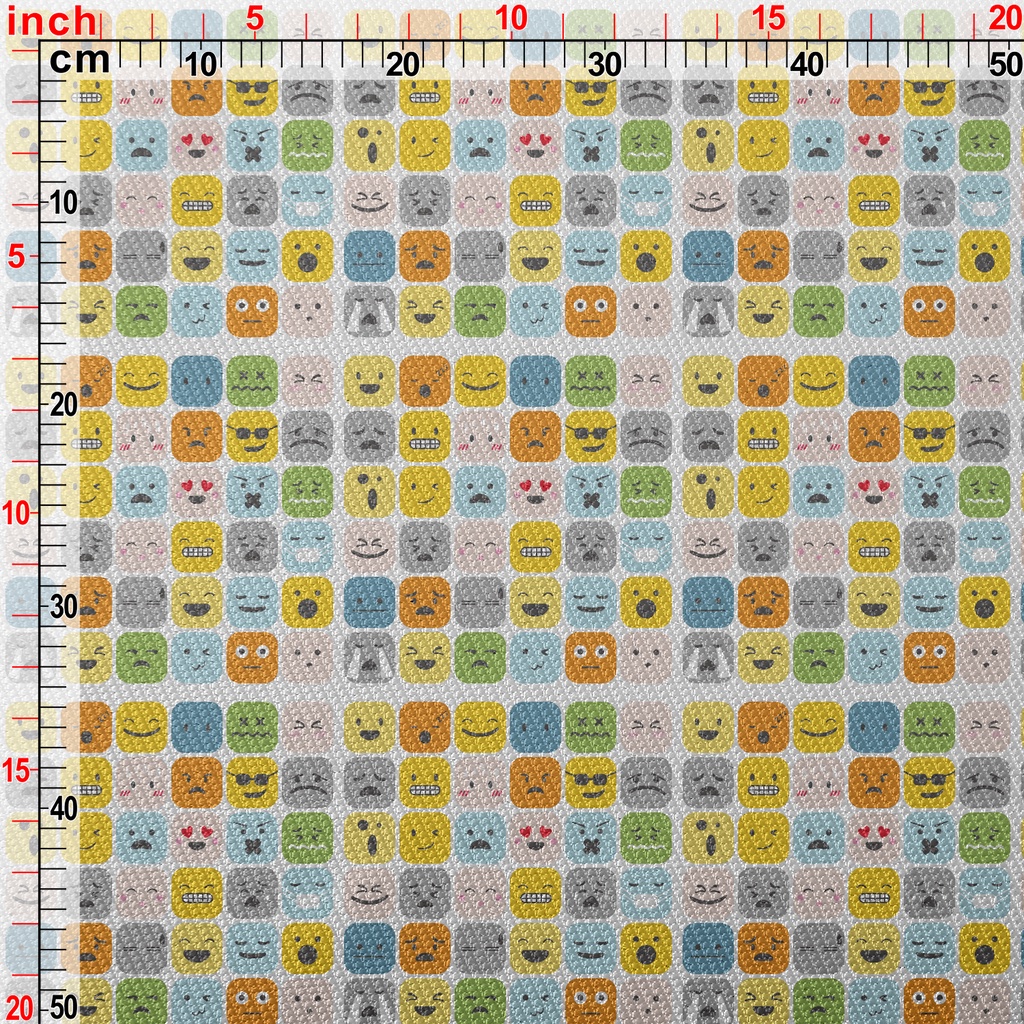 inch
5
10
15
20
cm
10
20
30
40
50
10
5
20
10
30
15
40
20
50